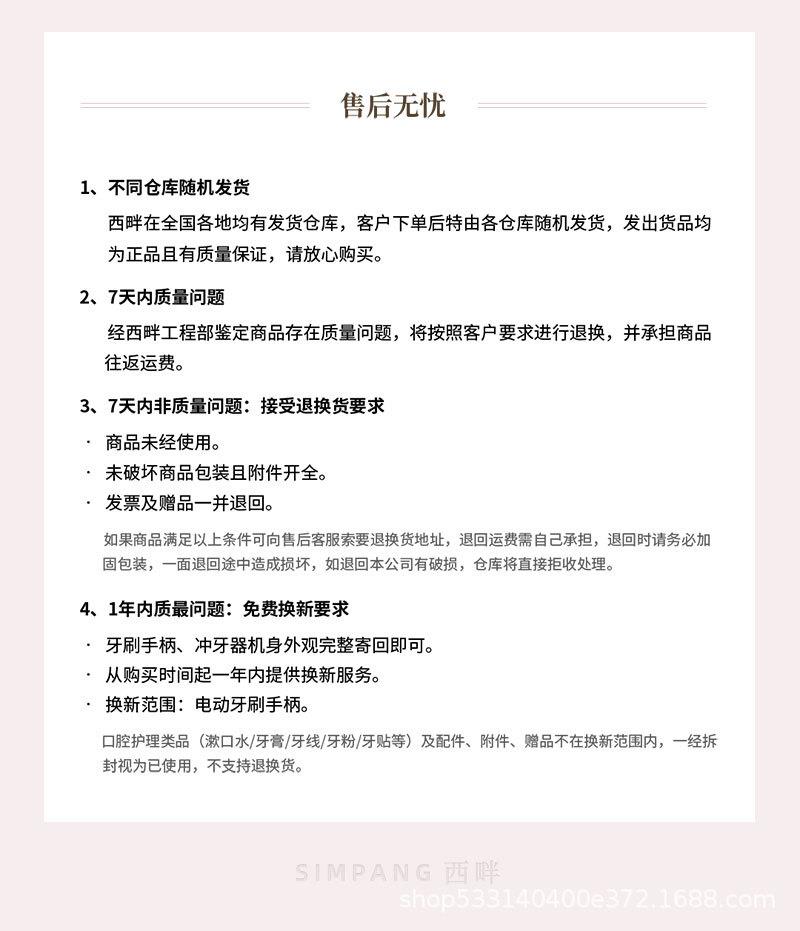 售后无忧

1、不同仓库随机发货

西畔在全国各地均有发货仓库，客户下单后特由各仓库随机发货，发出货品均为正品且有质量保证，请放心购买。

2、7天内质量问题

经西畔工程部鉴定商品存在质量问题，将按照客户要求进行退换，并承担商品往返运费。

3、7天内非质量问题：接受退换货要求

· 商品未经使用。
· 未破坏商品包装且附件开全。
· 发票及赠品一并退回。

如果商品满足以上条件可向售后客服索要退换货地址，退回运费需自己承担，退回时请务必加固包装，一面退回途中造成损坏，如退回本公司有破损，仓库将直接拒收处理。

4、1年内质最问题：免费换新要求

· 牙刷手柄、冲牙器机身外观完整寄回即可。
· 从购买时间起一年内提供换新服务。
· 换新范围：电动牙刷手柄。

口腔护理类品（漱口水/牙膏/牙线/牙粉/牙贴等）及配件、附件、赠品不在换新范围内，一经拆封视为已使用，不支持退换货。

SIMPANG 西畔

shop533140400e372.1688.com